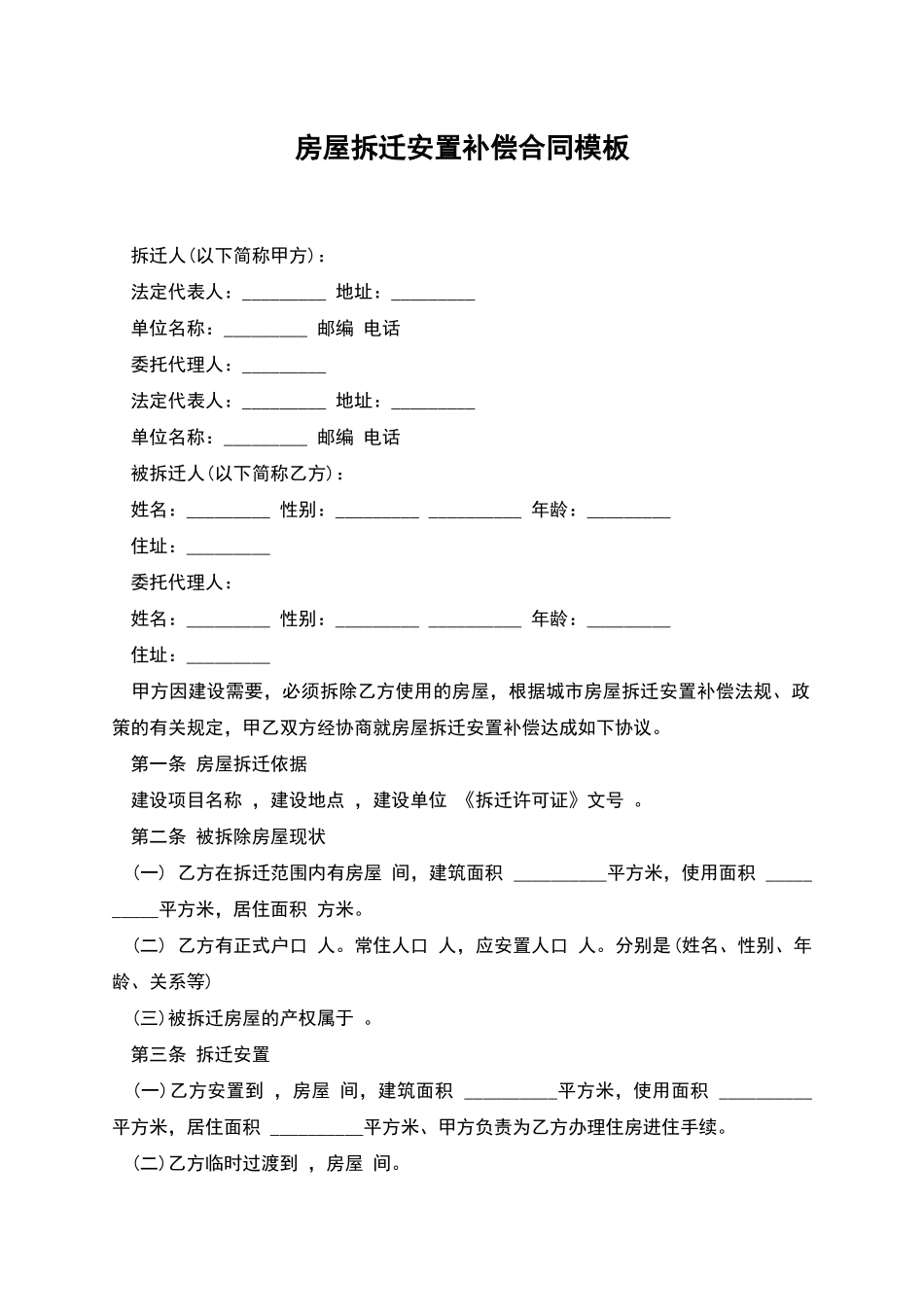 房屋拆迁安置补偿合同模板

拆迁人(以下简称甲方)：

法定代表人：_________ 地址：_________

单位名称：_________ 邮编 电话

委托代理人：_________

法定代表人：_________ 地址：_________

单位名称：_________ 邮编 电话

被拆迁人(以下简称乙方)：

姓名：_________ 性别：_________ __________ 年龄：_________

住址：_________

委托代理人：

姓名：_________ 性别：_________ __________ 年龄：_________

住址：_________

甲方因建设需要，必须拆除乙方使用的房屋，根据城市房屋拆迁安置补偿法规、政策的有关规定，甲乙双方经协商就房屋拆迁安置补偿达成如下协议。

第一条 房屋拆迁依据

建设项目名称 ，建设地点 ，建设单位 《拆迁许可证》文号 。

第二条 被拆除房屋现状

(一) 乙方在拆迁范围内有房屋 间，建筑面积 __________平方米，使用面积 __________平方米，居住面积 方米。

(二) 乙方有正式户口 人。常住人口 人，应安置人口 人。分别是(姓名、性别、年龄、关系等)

(三)被拆迁房屋的产权属于 。

第三条 拆迁安置

(一)乙方安置到 ，房屋 间，建筑面积 __________平方米，使用面积 __________平方米，居住面积 __________平方米、甲方负责为乙方办理住房进住手续。

(二)乙方临时过渡到 ，房屋 间。